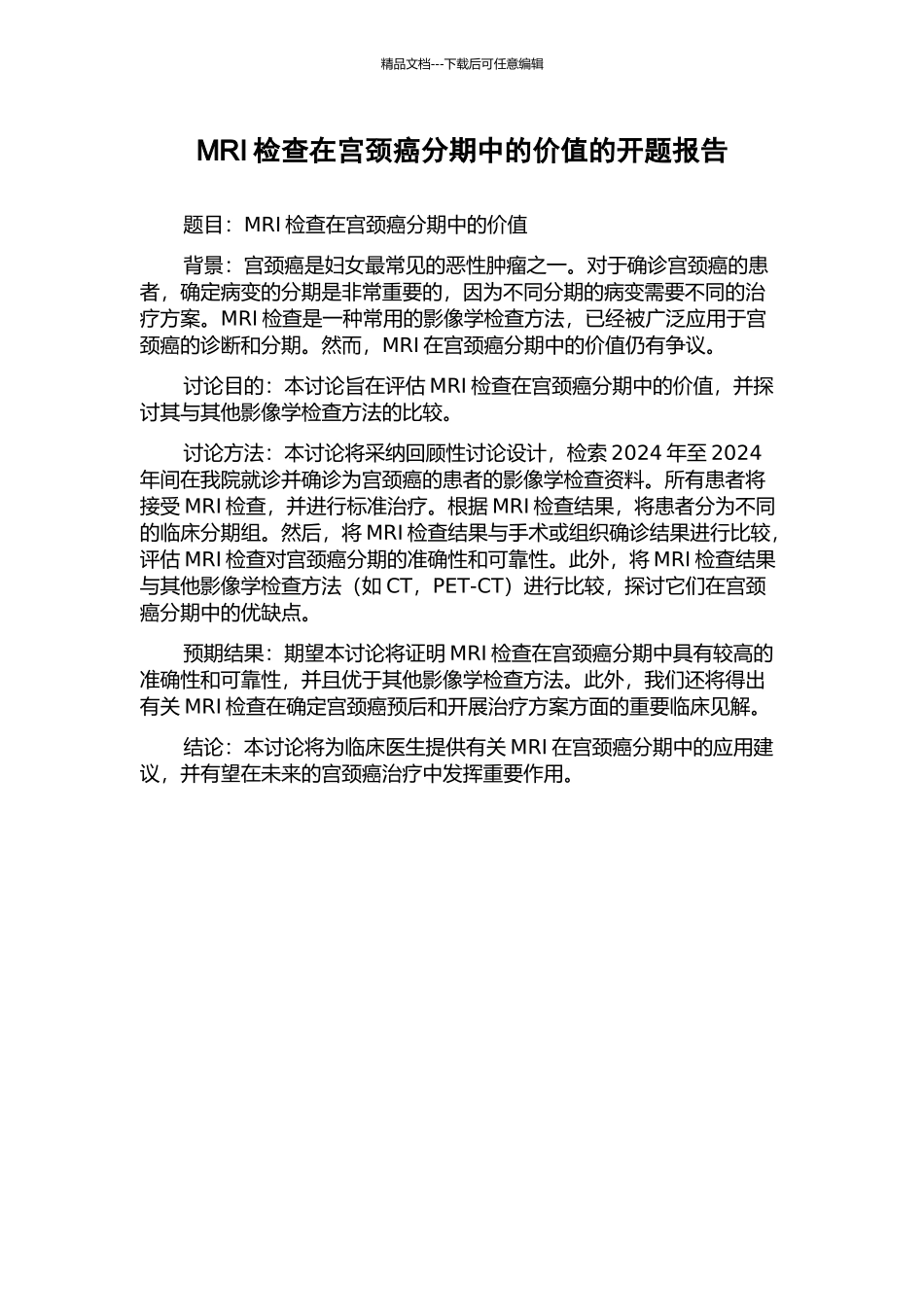 精品文档---下载后可任意编辑

MRI 检查在宫颈癌分期中的价值的开题报告

题目：MRI 检查在宫颈癌分期中的价值

背景：宫颈癌是妇女最常见的恶性肿瘤之一。对于确诊宫颈癌的患者，确定病变的分期是非常重要的，因为不同分期的病变需要不同的治疗方案。MRI 检查是一种常用的影像学检查方法，已经被广泛应用于宫颈癌的诊断和分期。然而，MRI 在宫颈癌分期中的价值仍有争议。

讨论目的：本讨论旨在评估 MRI 检查在宫颈癌分期中的价值，并探讨其与其他影像学检查方法的比较。

讨论方法：本讨论将采纳回顾性讨论设计，检索 2024 年至 2024 年间在我院就诊并确诊为宫颈癌的患者的影像学检查资料。所有患者将接受 MRI 检查，并进行标准治疗。根据 MRI 检查结果，将患者分为不同的临床分期组。然后，将 MRI 检查结果与手术或组织确诊结果进行比较，评估 MRI 检查对宫颈癌分期的准确性和可靠性。此外，将 MRI 检查结果与其他影像学检查方法（如 CT，PET-CT）进行比较，探讨它们在宫颈癌分期中的优缺点。

预期结果：期望本讨论将证明 MRI 检查在宫颈癌分期中具有较高的准确性和可靠性，并且优于其他影像学检查方法。此外，我们还将得出有关 MRI 检查在确定宫颈癌预后和开展治疗方案方面的重要临床见解。

结论：本讨论将为临床医生提供有关 MRI 在宫颈癌分期中的应用建议，并有望在未来的宫颈癌治疗中发挥重要作用。